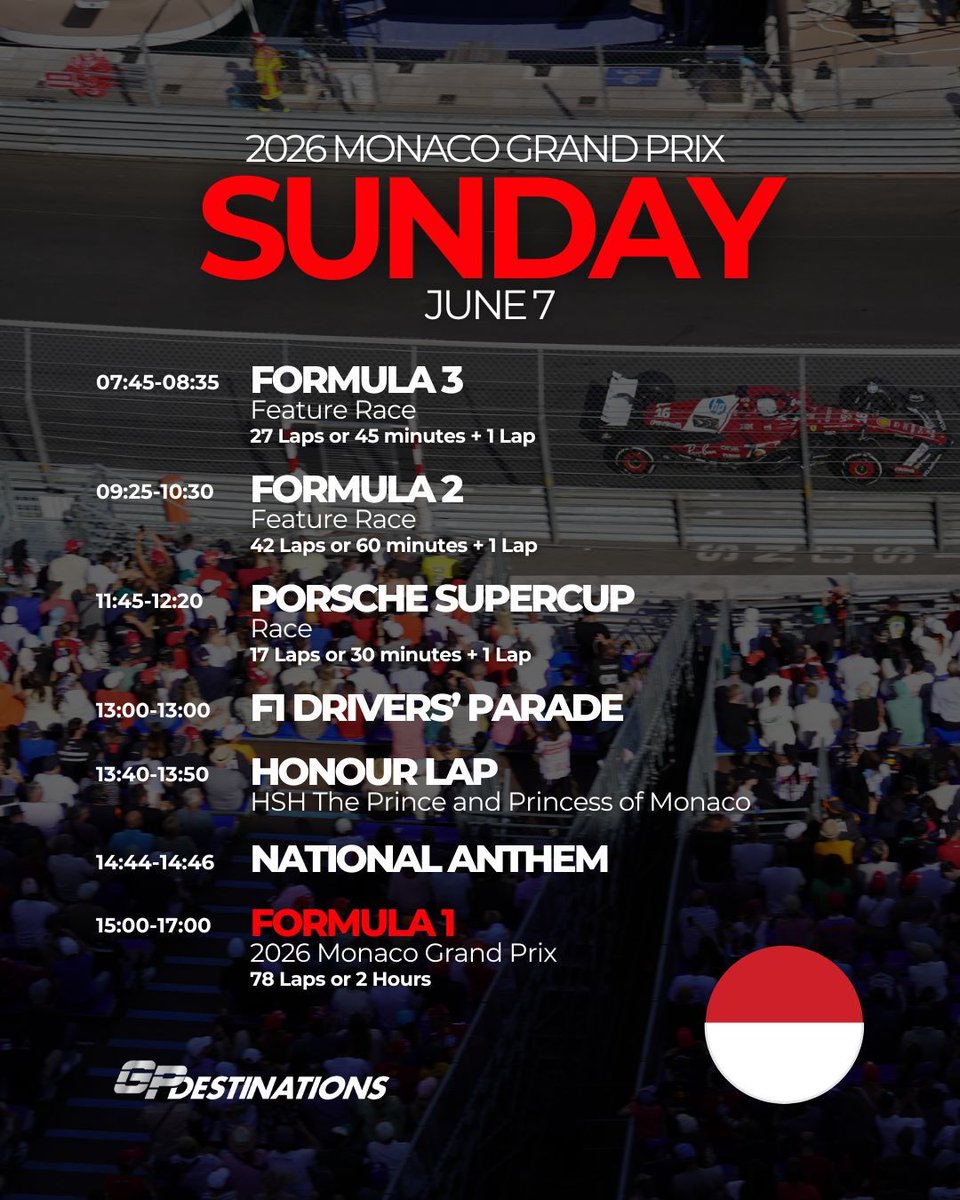 2026 MONACO GRAND PRIX

SUNDAY

JUNE 7

07:45-08:35
FORMULA 3
Feature Race
27 Laps or 45 minutes + 1 Lap

09:25-10:30
FORMULA 2
Feature Race
42 Laps or 60 minutes + 1 Lap

11:45-12:20
PORSCHE SUPERCUP
Race
17 Laps or 30 minutes + 1 Lap

13:00-13:00
F1 DRIVERS' PARADE

13:40-13:50
HONOUR LAP
HSH The Prince and Princess of Monaco

14:44-14:46
NATIONAL ANTHEM

15:00-17:00
FORMULA 1
2026 Monaco Grand Prix
78 Laps or 2 Hours

GP DESTINATIONS